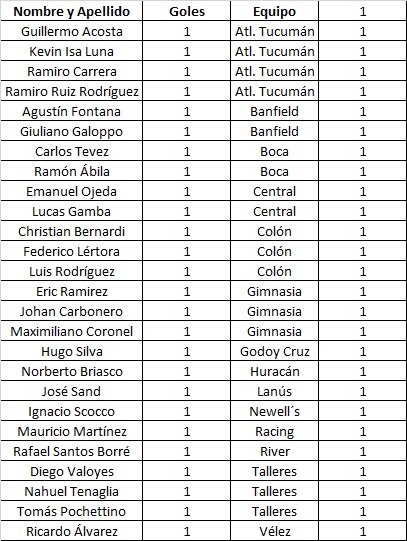 | Nombre y Apellido | Goles | Equipo | 1 |
|---|---|---|---|
| Guillermo Acosta | 1 | Atl. Tucumán | 1 |
| Kevin Isa Luna | 1 | Atl. Tucumán | 1 |
| Ramiro Carrera | 1 | Atl. Tucumán | 1 |
| Ramiro Ruiz Rodríguez | 1 | Atl. Tucumán | 1 |
| Agustín Fontana | 1 | Banfield | 1 |
| Giuliano Galoppo | 1 | Banfield | 1 |
| Carlos Tevez | 1 | Boca | 1 |
| Ramón Ábila | 1 | Boca | 1 |
| Emanuel Ojeda | 1 | Central | 1 |
| Lucas Gamba | 1 | Central | 1 |
| Christian Bernardi | 1 | Colón | 1 |
| Federico Lértora | 1 | Colón | 1 |
| Luis Rodríguez | 1 | Colón | 1 |
| Eric Ramirez | 1 | Gimnasia | 1 |
| Johan Carbonero | 1 | Gimnasia | 1 |
| Maximiliano Coronel | 1 | Gimnasia | 1 |
| Hugo Silva | 1 | Godoy Cruz | 1 |
| Norberto Briasco | 1 | Huracán | 1 |
| José Sand | 1 | Lanús | 1 |
| Ignacio Scocco | 1 | Newell´s | 1 |
| Mauricio Martínez | 1 | Racing | 1 |
| Rafael Santos Borré | 1 | River | 1 |
| Diego Valoyes | 1 | Talleres | 1 |
| Nahuel Tenaglia | 1 | Talleres | 1 |
| Tomás Pochettino | 1 | Talleres | 1 |
| Ricardo Álvarez | 1 | Vélez | 1 |